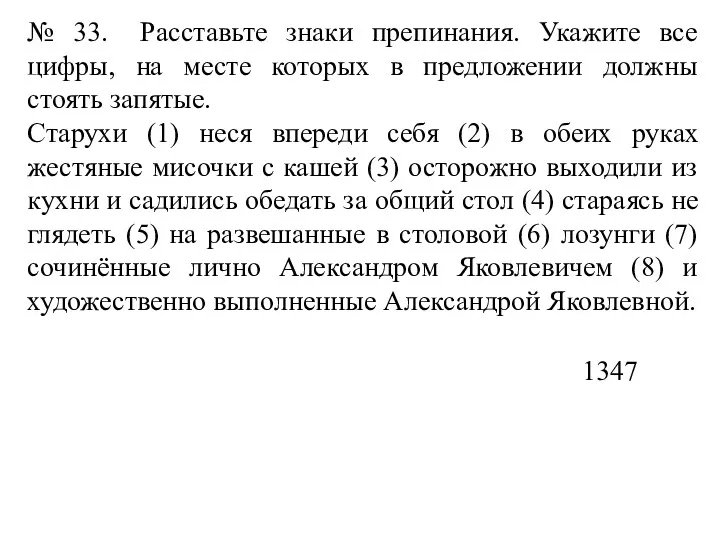 № 33. Расставьте знаки препинания. Укажите все цифры, на месте которых в предложении должны стоять запятые.
Старухи (1) неся впереди себя (2) в обеих руках жестяные мисочки с кашей (3) осторожно выходили из кухни и садились обедать за общий стол (4) стараясь не глядеть (5) на развешанные в столовой (6) лозунги (7) сочинённые лично Александром Яковлевичем (8) и художественно выполненные Александрой Яковлевной.

1347